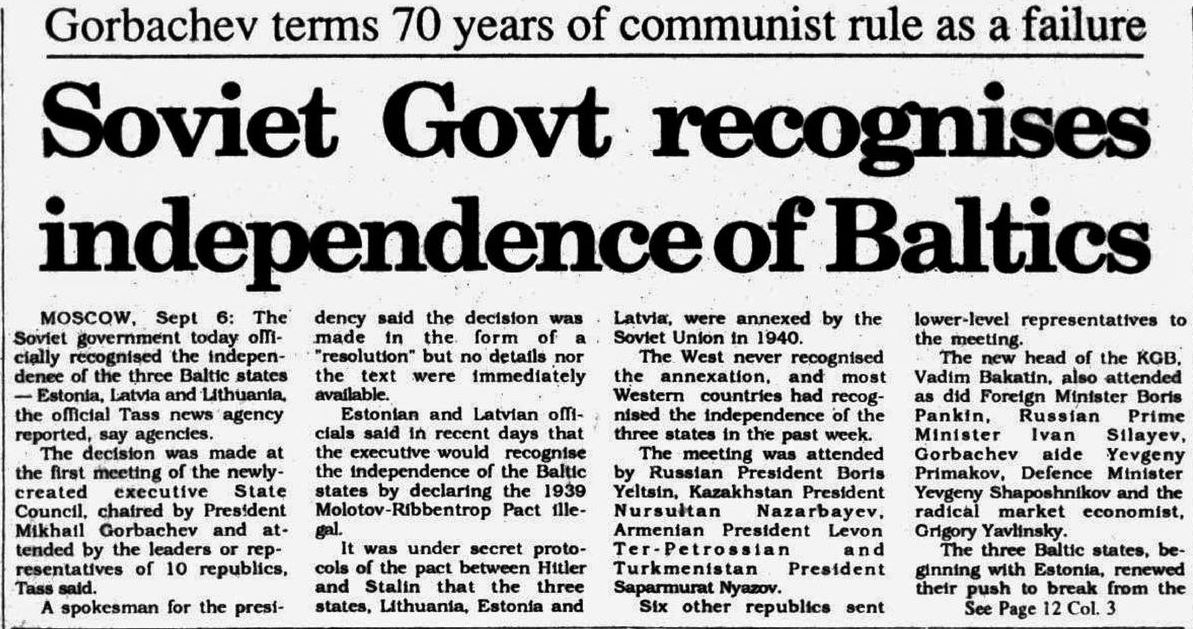 Gorbachev terms 70 years of communist rule as a failure

Soviet Govt recognises independence of Baltics

MOSCOW, Sept 6: The Soviet government today officially recognised the independenee of the three Baltic states — Estonia, Latvia and Lithuania, the official Tass news agency reported, say agencies.

The decision was made at the first meeting of the newly-created executive State Council, chaired by President Mikhail Gorbachev and attended by the leaders or representatives of 10 republics, Tass said.

A spokesman for the presidency said the decision was made in the form of a "resolution" but no details nor the text were immediately available.

Estonian and Latvian officials said in recent days that the executive would recognise the independence of the Baltic states by declaring the 1939 Molotov-Ribbentrop Pact illegal.

It was under secret protocols of the pact between Hitler and Stalin that the three states, Lithuania, Estonia and Latvia, were annexed by the Soviet Union in 1940.

The West never recognised the annexation, and most Western countries had recognised the independence of the three states in the past week.

The meeting was attended by Russian President Boris Yeltsin, Kazakhstan President Nursultan Nazarbayev, Armenian President Levon Ter-Petrossian and Turkmenistan President Saparmurat Nyazov.

Six other republics sent lower-level representatives to the meeting.

The new head of the KGB, Vadim Bakatin, also attended as did Foreign Minister Boris Pankin, Russian Prime Minister Ivan Silayev, Gorbachev aide Yevgeny Primakov, Defence Minister Yevgeny Shaposhnikov and the radical market economist, Grigory Yavlinsky.

The three Baltic states, beginning with Estonia, renewed their push to break from the
See Page 12 Col. 3